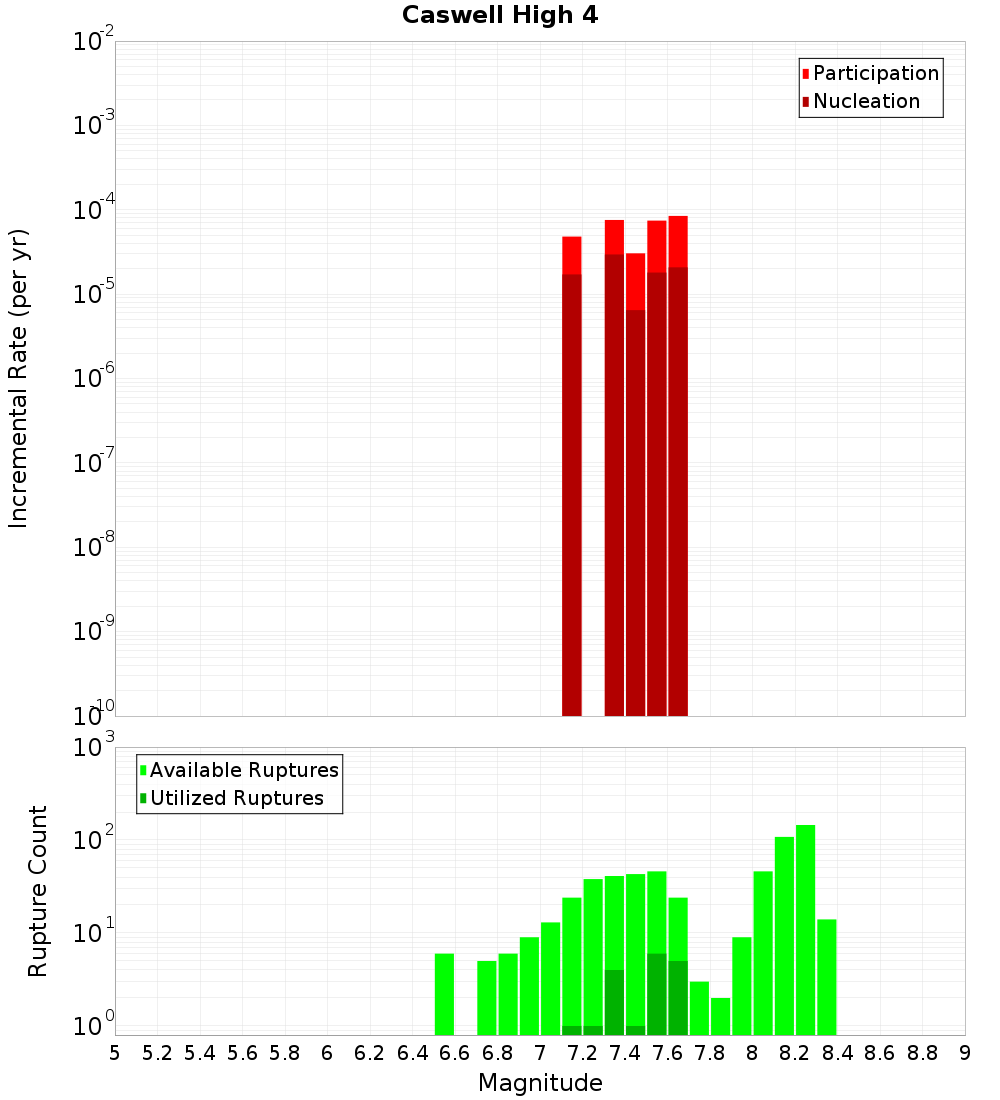 Caswell High 4

Participation
Nucleation

Incremental Rate (per yr)

$10^{-2}$
$10^{-3}$
$10^{-4}$
$10^{-5}$
$10^{-6}$
$10^{-7}$
$10^{-8}$
$10^{-9}$
$10^{-10}$

Available Ruptures
Utilized Ruptures

Rupture Count

$10^{3}$
$10^{2}$
$10^{1}$
$10^{0}$

5 5.2 5.4 5.6 5.8 6 6.2 6.4 6.6 6.8 7 7.2 7.4 7.6 7.8 8 8.2 8.4 8.6 8.8 9

Magnitude